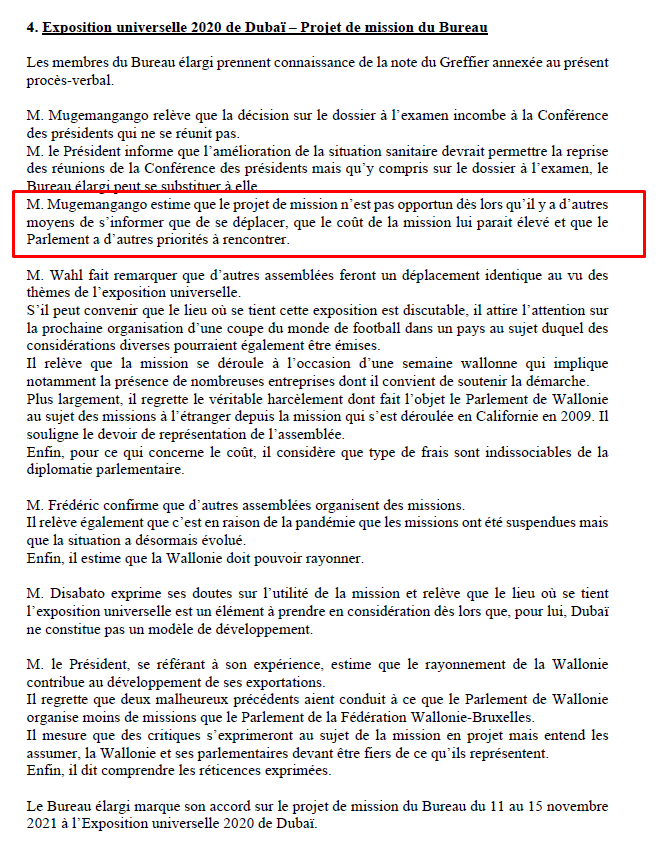 4. Exposition universelle 2020 de Dubaï – Projet de mission du Bureau

Les membres du Bureau élargi prennent connaissance de la note du Greffier annexée au présent procès-verbal.

M. Mugemangango relève que la décision sur le dossier à l'examen incombe à la Conférence des présidents qui ne se réunit pas.
M. le Président informe que l'amélioration de la situation sanitaire devrait permettre la reprise des réunions de la Conférence des présidents mais qu'y compris sur le dossier à l'examen, le Bureau élargi peut se substituer à elle.
M. Mugemangango estime que le projet de mission n'est pas opportun dès lors qu'il y a d'autres moyens de s'informer que de se déplacer, que le coût de la mission lui parait élevé et que le Parlement a d'autres priorités à rencontrer.

M. Wahl fait remarquer que d'autres assemblées feront un déplacement identique au vu des thèmes de l'exposition universelle.
S'il peut convenir que le lieu où se tient cette exposition est discutable, il attire l'attention sur la prochaine organisation d'une coupe du monde de football dans un pays au sujet duquel des considérations diverses pourraient également être émises.
Il relève que la mission se déroule à l'occasion d'une semaine wallonne qui implique notamment la présence de nombreuses entreprises dont il convient de soutenir la démarche.
Plus largement, il regrette le véritable harcèlement dont fait l'objet le Parlement de Wallonie au sujet des missions à l'étranger depuis la mission qui s'est déroulée en Californie en 2009. Il souligne le devoir de représentation de l'assemblée.
Enfin, pour ce qui concerne le coût, il considère que type de frais sont indissociables de la diplomatie parlementaire.

M. Frédéric confirme que d'autres assemblées organisent des missions.
Il relève également que c'est en raison de la pandémie que les missions ont été suspendues mais que la situation a désormais évolué.
Enfin, il estime que la Wallonie doit pouvoir rayonner.

M. Disabato exprime ses doutes sur l'utilité de la mission et relève que le lieu où se tient l'exposition universelle est un élément à prendre en considération dès lors que, pour lui, Dubaï ne constitue pas un modèle de développement.

M. le Président, se référant à son expérience, estime que le rayonnement de la Wallonie contribue au développement de ses exportations.
Il regrette que deux malheureux précédents aient conduit à ce que le Parlement de Wallonie organise moins de missions que le Parlement de la Fédération Wallonie-Bruxelles.
Il mesure que des critiques s'exprimeront au sujet de la mission en projet mais entend les assumer, la Wallonie et ses parlementaires devant être fiers de ce qu'ils représentent.
Enfin, il dit comprendre les réticences exprimées.

Le Bureau élargi marque son accord sur le projet de mission du Bureau du 11 au 15 novembre 2021 à l'Exposition universelle 2020 de Dubaï.